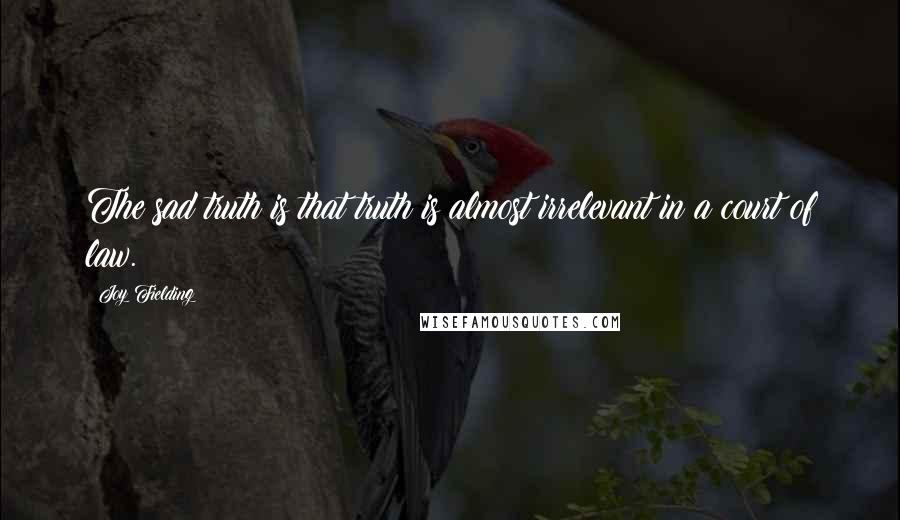 The sad truth is that truth is almost irrelevant in a court of law.

Joy Fielding

WISEFAMOUSQUOTES.COM